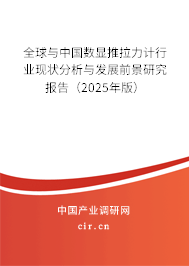 全球与中国数显推拉力计行业现状分析与发展前景研究报告（2025年版）

中国产业调研网

cir.cn